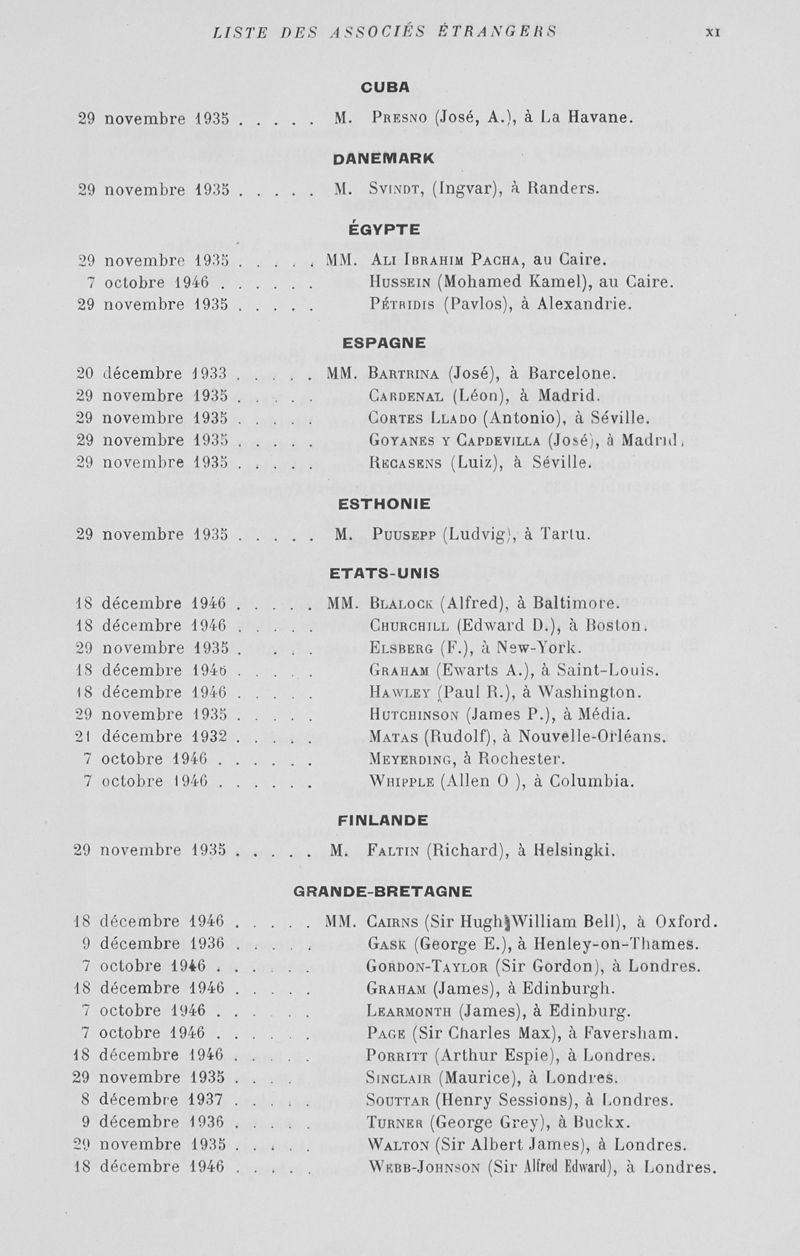 LISTE DES ASSOCIÉS ÉTRANGERS XI

CUBA

29 novembre 1935 . . . . . M. Presno (José, A.), à La Havane.

DANEMARK

29 novembre 1935 . . . . . M. Svindt, (Ingvar), à Randers.

ÉGYPTE

29 novembre 1935 . . . . . MM. Ali Ibrahim Pacha, au Caire.
7 octobre 1946 . . . . . . Hussein (Mohamed Kamel), au Caire.
29 novembre 1935 . . . . . Pétridis (Pavlos), à Alexandrie.

ESPAGNE

20 décembre 1933 . . . . . MM. Bartrina (José), à Barcelone.
29 novembre 1935 . . . . . Cardenal (Léon), à Madrid.
29 novembre 1935 . . . . . Cortes Llado (Antonio), à Séville.
29 novembre 1935 . . . . . Goyanes y Capdevilla (José), à Madrid.
29 novembre 1935 . . . . . Recasens (Luiz), à Séville.

ESTHONIE

29 novembre 1935 . . . . . M. Puusepp (Ludvig), à Tartu.

ETATS-UNIS

18 décembre 1946 . . . . . MM. Blalock (Alfred), à Baltimore.
18 décembre 1946 . . . . . Churchill (Edward D.), à Boston.
29 novembre 1935 . . . . . Elsberg (F.), à New-York.
18 décembre 1946 . . . . . Graham (Ewarts A.), à Saint-Louis.
18 décembre 1946 . . . . . Hawley (Paul R.), à Washington.
29 novembre 1935 . . . . . Hutchinson (James P.), à Média.
21 décembre 1932 . . . . . Matas (Rudolf), à Nouvelle-Orléans.
7 octobre 1946 . . . . . . Meyerding, à Rochester.
7 octobre 1946 . . . . . . Whipple (Allen O ), à Columbia.

FINLANDE

29 novembre 1935 . . . . . M. Faltin (Richard), à Helsingki.

GRANDE-BRETAGNE

18 décembre 1946 . . . . . MM. Cairns (Sir Hugh William Bell), à Oxford.
9 décembre 1936 . . . . . Gask (George E.), à Henley-on-Thames.
7 octobre 1946 . . . . . . Gordon-Taylor (Sir Gordon), à Londres.
18 décembre 1946 . . . . . Graham (James), à Edinburgh.
7 octobre 1946 . . . . . . Learmonth (James), à Edinburg.
7 octobre 1946 . . . . . . Page (Sir Charles Max), à Faversham.
18 décembre 1946 . . . . . Porritt (Arthur Espie), à Londres.
29 novembre 1935 . . . . . Sinclair (Maurice), à Londres.
8 décembre 1937 . . . . . Souttar (Henry Sessions), à Londres.
9 décembre 1936 . . . . . Turner (George Grey), à Buckx.
29 novembre 1935 . . . . . Walton (Sir Albert James), à Londres.
18 décembre 1946 . . . . . Webb-Johnson (Sir Alfred Edward), à Londres.